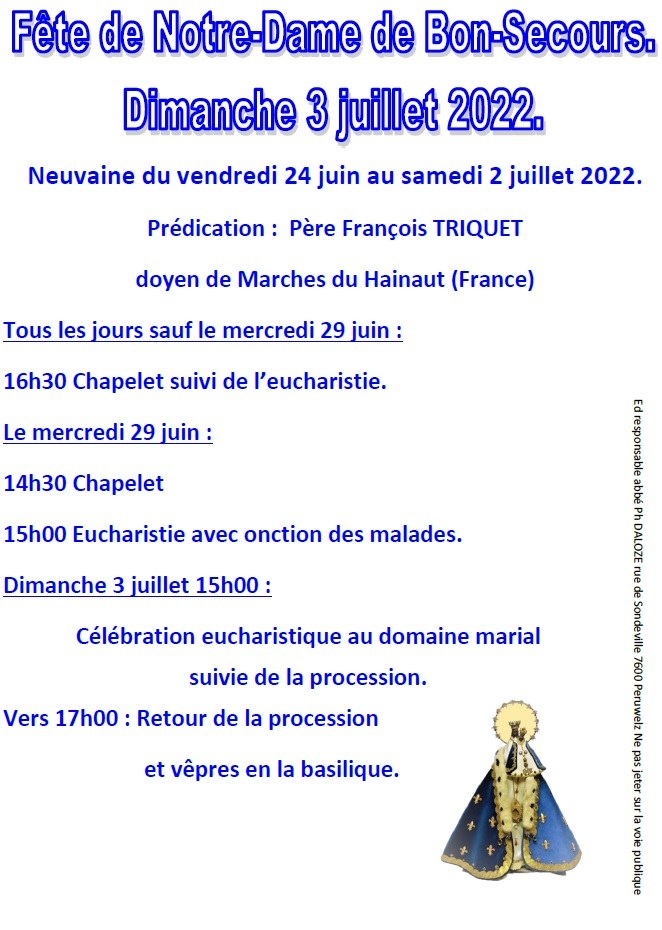 Fête de Notre-Dame de Bon-Secours.

Dimanche 3 juillet 2022.

Neuvaine du vendredi 24 juin au samedi 2 juillet 2022.

Prédication : Père François TRIQUET

doyen de Marches du Hainaut (France)

Tous les jours sauf le mercredi 29 juin :

16h30 Chapelet suivi de l'eucharistie.

Le mercredi 29 juin :

14h30 Chapelet

15h00 Eucharistie avec onction des malades.

Dimanche 3 juillet 15h00 :

Célébration eucharistique au domaine marial suivie de la procession.

Vers 17h00 : Retour de la procession

et vêpres en la basilique.

Ed responsable abbé Ph DALOZE rue de Sondeville 7600 Peruwelz Ne pas jeter sur la voie publique